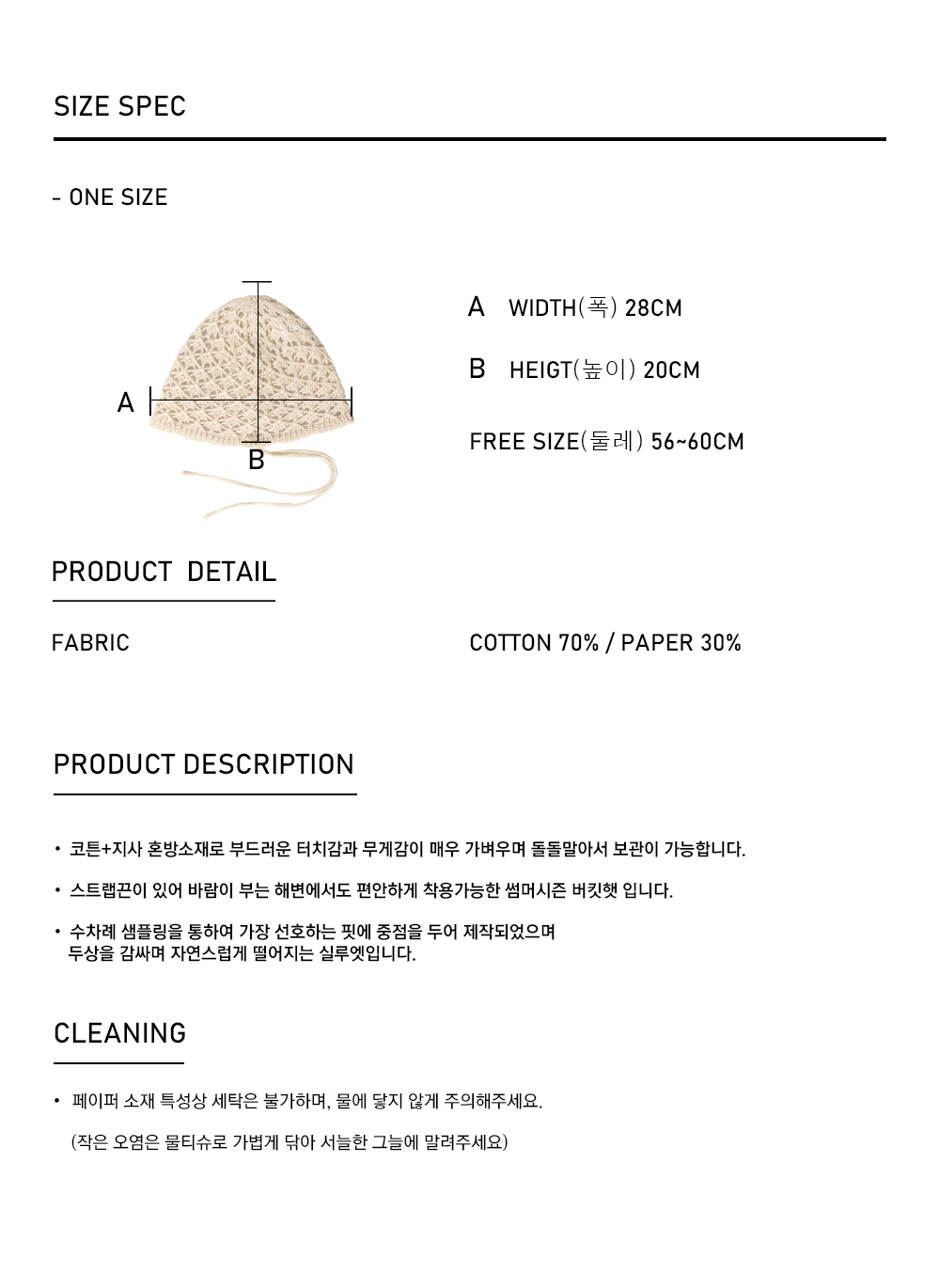 SIZE SPEC

- ONE SIZE

A

B

A WIDTH(폭) 28CM

B HEIGT(높이) 20CM

FREE SIZE(둘레) 56~60CM

PRODUCT DETAIL

FABRIC

COTTON 70% / PAPER 30%

PRODUCT DESCRIPTION

• 코튼+지사 혼방소재로 부드러운 터치감과 무게감이 매우 가벼우며 돌돌말아서 보관이 가능합니다.

• 스트랩끈이 있어 바람이 부는 해변에서도 편안하게 착용가능한 썸머시즌 버킷햇 입니다.

• 수차례 샘플링을 통하여 가장 선호하는 핏에 중점을 두어 제작되었으며 두상을 감싸며 자연스럽게 떨어지는 실루엣입니다.

CLEANING

• 페이퍼 소재 특성상 세탁은 불가하며, 물에 닿지 않게 주의해주세요.

(작은 오염은 물티슈로 가볍게 닦아 서늘한 그늘에 말려주세요)